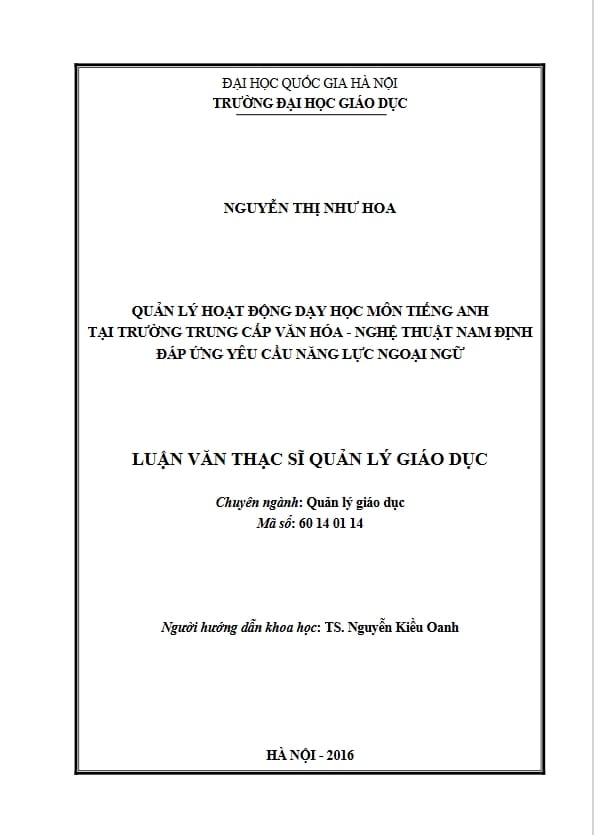 ĐẠI HỌC QUỐC GIA HÀ NỘI
TRƯỜNG ĐẠI HỌC GIÁO DỤC

NGUYỄN THỊ NHƯ HOA

QUẢN LÝ HOẠT ĐỘNG DẠY HỌC MÔN TIẾNG ANH TẠI TRƯỜNG TRUNG CẤP VĂN HÓA - NGHỆ THUẬT NAM ĐỊNH ĐÁP ỨNG YÊU CẦU NĂNG LỰC NGOẠI NGỮ

LUẬN VĂN THẠC SĨ QUẢN LÝ GIÁO DỤC

Chuyên ngành: Quản lý giáo dục
Mã số: 60 14 01 14

Người hướng dẫn khoa học: TS. Nguyễn Kiều Oanh

HÀ NỘI - 2016